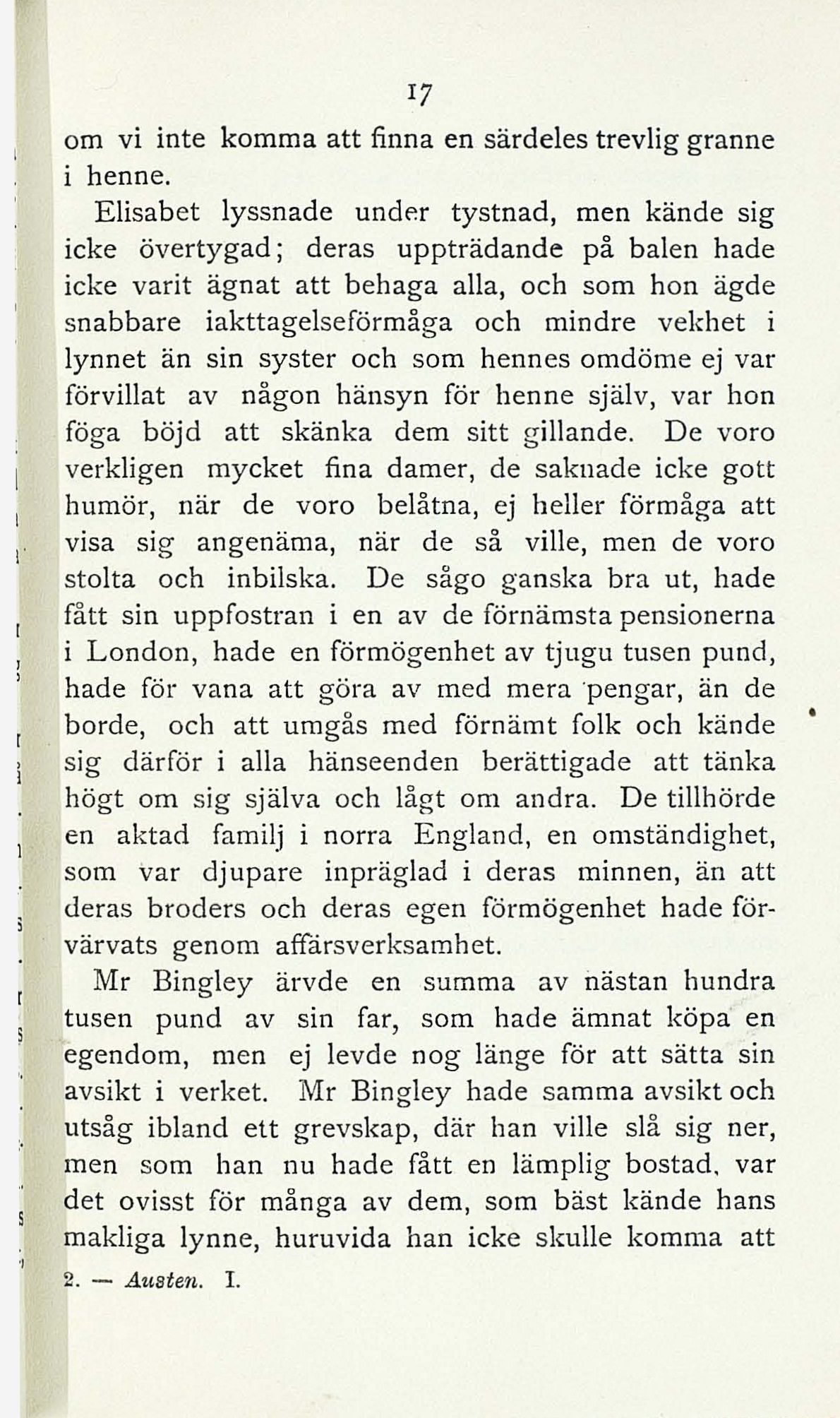 17

om vi inte komma att finna en särdeles trevlig granne i henne.

Elisabet lyssnade under tystnad, men kände sig icke övertygad; deras uppträdande på balen hade icke varit ägnat att behaga alla, och som hon ägde snabbare iakttagelseförmåga och mindre vekhet i lynnet än sin syster och som hennes omdöme ej var förvillat av någon hänsyn för henne själv, var hon föga böjd att skänka dem sitt gillande. De voro verkligen mycket fina damer, de saknade icke gott humör, när de voro belåtna, ej heller förmåga att visa sig angenäma, när de så ville, men de voro stolta och inbilska. De sågo ganska bra ut, hade fått sin uppfostran i en av de förnämsta pensionerna i London, hade en förmögenhet av tjugu tusen pund, hade för vana att göra av med mera pengar, än de borde, och att umgås med förnämt folk och kände sig därför i alla hänseenden berättigade att tänka högt om sig själva och lågt om andra. De tillhörde en aktad familj i norra England, en omständighet, som var djupare inpräglad i deras minnen, än att deras broders och deras egen förmögenhet hade förvärvats genom affärsverksamhet.

Mr Bingley ärvde en summa av nästan hundra tusen pund av sin far, som hade ämnat köpa en egendom, men ej levde nog länge för att sätta sin avsikt i verket. Mr Bingley hade samma avsikt och utsåg ibland ett grevskap, där han ville slå sig ner, men som han nu hade fått en lämplig bostad, var det ovisst för många av dem, som bäst kände hans makliga lynne, huruvida han icke skulle komma att

2. — Austen. I.